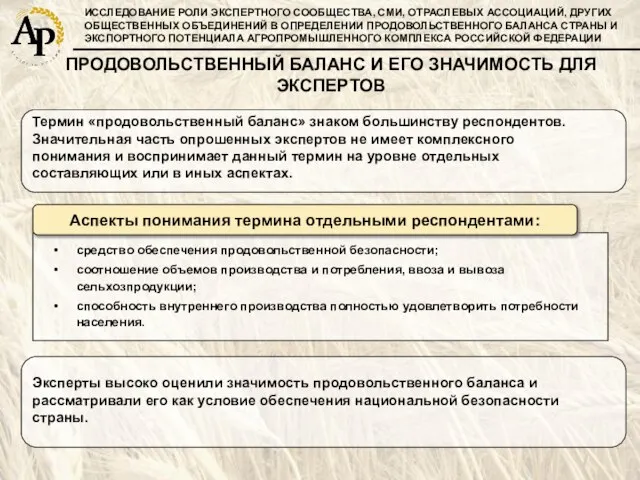 АР

ИССЛЕДОВАНИЕ РОЛИ ЭКСПЕРТНОГО СООБЩЕСТВА, СМИ, ОТРАСЛЕВЫХ АССОЦИАЦИЙ, ДРУГИХ ОБЩЕСТВЕННЫХ ОБЪЕДИНЕНИЙ В ОПРЕДЕЛЕНИИ ПРОДОВОЛЬСТВЕННОГО БАЛАНСА СТРАНЫ И ЭКСПОРТНОГО ПОТЕНЦИАЛА АГРОПРОМЫШЛЕННОГО КОМПЛЕКСА РОССИЙСКОЙ ФЕДЕРАЦИИ

ПРОДОВОЛЬСТВЕННЫЙ БАЛАНС И ЕГО ЗНАЧИМОСТЬ ДЛЯ ЭКСПЕРТОВ

Термин «продовольственный баланс» знаком большинству респондентов. Значительная часть опрошенных экспертов не имеет комплексного понимания и воспринимает данный термин на уровне отдельных составляющих или в иных аспектах.

Аспекты понимания термина отдельными респондентами:

• средство обеспечения продовольственной безопасности;
• соотношение объемов производства и потребления, ввоза и вывоза сельхозпродукции;
• способность внутреннего производства полностью удовлетворить потребности населения.

Эксперты высоко оценили значимость продовольственного баланса и рассматривали его как условие обеспечения национальной безопасности страны.